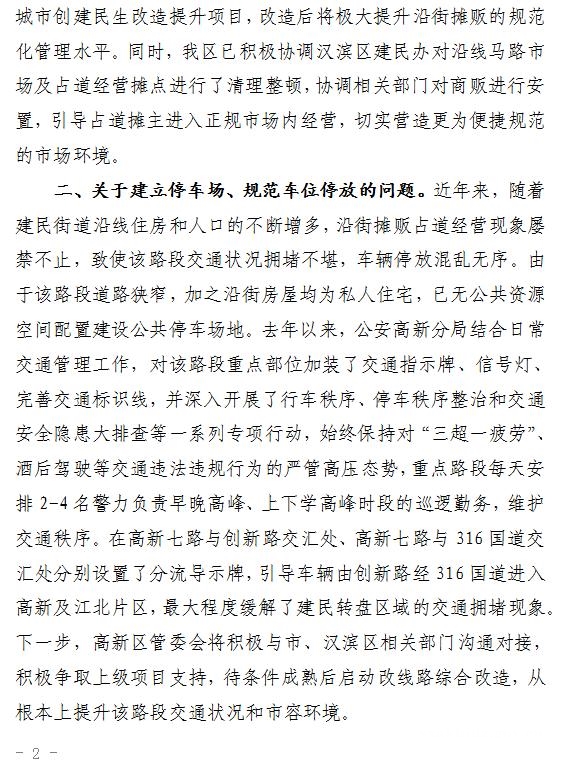 城市创建民生改造提升项目，改造后将极大提升沿街摊贩的规范化管理水平。同时，我区已积极协调汉滨区建民办对沿线马路市场及占道经营摊点进行了清理整顿，协调相关部门对商贩进行安置，引导占道摊主进入正规市场内经营，切实营造更为便捷规范的市场环境。

二、关于建立停车场、规范车位停放的问题。近年来，随着建民街道沿线住房和人口的不断增多，沿街摊贩占道经营现象屡禁不止，致使该路段交通状况拥堵不堪，车辆停放混乱无序。由于该路段道路狭窄，加之沿街房屋均为私人住宅，已无公共资源空间配置建设公共停车场地。去年以来，公安高新分局结合日常交通管理工作，对该路段重点部位加装了交通指示牌、信号灯、完善交通标识线，并深入开展了行车秩序、停车秩序整治和交通安全隐患大排查等一系列专项行动，始终保持对“三超一疲劳”、酒后驾驶等交通违法违规行为的严管高压态势，重点路段每天安排 2-4 名警力负责早晚高峰、上下学高峰时段的巡逻勤务，维护交通秩序。在高新七路与创新路交汇处、高新七路与 316 国道交汇处分别设置了分流导示牌，引导车辆由创新路经 316 国道进入高新及江北片区，最大程度缓解了建民转盘区域的交通拥堵现象。下一步，高新区管委会将积极与市、汉滨区相关部门沟通对接，积极争取上级项目支持，待条件成熟后启动改线路综合改造，从根本上提升该路段交通状况和市容环境。

- 2 -